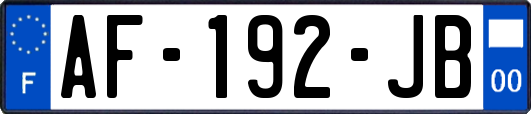 F
AF-192-JB
00